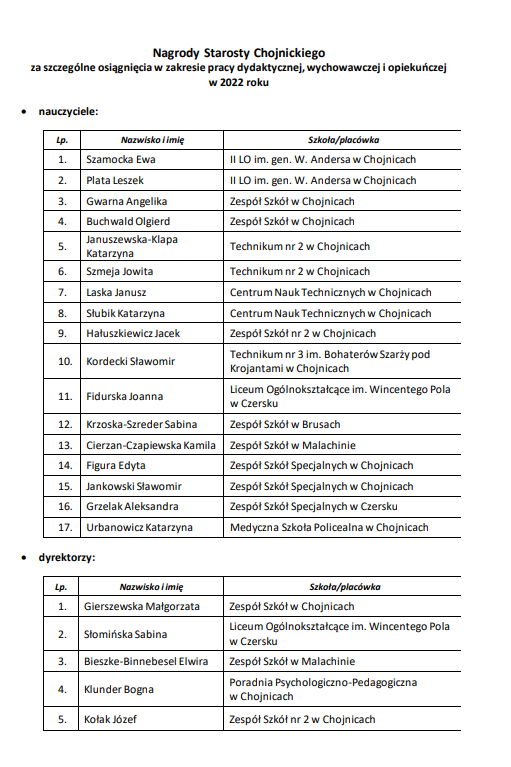 Nagrody Starosty Chojnickiego
za szczególne osiągnięcia w zakresie pracy dydaktycznej, wychowawczej i opiekuńczej
w 2022 roku

• nauczyciele:

| Lp. | Nazwisko i imię | Szkoła/placówka |
|---|---|---|
| 1. | Szamocka Ewa | II LO im. gen. W. Andersa w Chojnicach |
| 2. | Plata Leszek | II LO im. gen. W. Andersa w Chojnicach |
| 3. | Gwarna Angelika | Zespół Szkół w Chojnicach |
| 4. | Buchwald Olgierd | Zespół Szkół w Chojnicach |
| 5. | Januszewska-Klapa Katarzyna | Technikum nr 2 w Chojnicach |
| 6. | Szmeja Jowita | Technikum nr 2 w Chojnicach |
| 7. | Laska Janusz | Centrum Nauk Technicznych w Chojnicach |
| 8. | Słubik Katarzyna | Centrum Nauk Technicznych w Chojnicach |
| 9. | Hałuszkiewicz Jacek | Zespół Szkół nr 2 w Chojnicach |
| 10. | Kordecki Sławomir | Technikum nr 3 im. Bohaterów Szarży pod Krojantami w Chojnicach |
| 11. | Fidurska Joanna | Liceum Ogólnokształcące im. Wincentego Pola w Czersku |
| 12. | Krzoska-Szreder Sabina | Zespół Szkół w Brusach |
| 13. | Cierzan-Czapiewska Kamila | Zespół Szkół w Malachinie |
| 14. | Figura Edyta | Zespół Szkół Specjalnych w Chojnicach |
| 15. | Jankowski Sławomir | Zespół Szkół Specjalnych w Chojnicach |
| 16. | Grzelak Aleksandra | Zespół Szkół Specjalnych w Czersku |
| 17. | Urbanowicz Katarzyna | Medyczna Szkoła Policealna w Chojnicach |

• dyrektorzy:

| Lp. | Nazwisko i imię | Szkoła/placówka |
|---|---|---|
| 1. | Gierszewska Małgorzata | Zespół Szkół w Chojnicach |
| 2. | Słomińska Sabina | Liceum Ogólnokształcące im. Wincentego Pola w Czersku |
| 3. | Bieszke-Binnebesel Elwira | Zespół Szkół w Malachinie |
| 4. | Klunder Bogna | Poradnia Psychologiczno-Pedagogiczna w Chojnicach |
| 5. | Kołak Józef | Zespół Szkół nr 2 w Chojnicach |